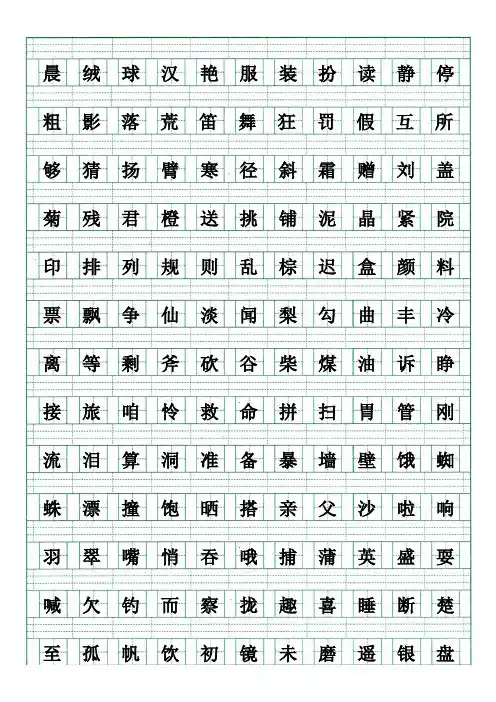 晨 绒 球 汉 艳 服 装 扮 读 静 停
粗 影 落 荒 笛 舞 狂 罚 假 互 所
够 猜 扬 臂 寒 径 斜 霜 赠 刘 盖
菊 残 君 橙 送 挑 铺 泥 晶 紧 院
印 排 列 规 则 乱 棕 迟 盒 颜 料
票 飘 争 仙 淡 闻 梨 勾 曲 丰 冷
离 等 剩 斧 砍 谷 柴 煤 油 诉 睁
接 旅 咱 怜 救 命 拼 扫 胃 管 刚
流 泪 算 洞 准 备 暴 墙 壁 饿 蜘
蛛 漂 撞 饱 晒 搭 亲 父 沙 啦 响
羽 翠 嘴 悄 吞 哦 捕 蒲 英 盛 耍
喊 欠 钓 而 察 拢 趣 喜 睡 断 楚
至 孤 帆 饮 初 镜 未 磨 遥 银 盘